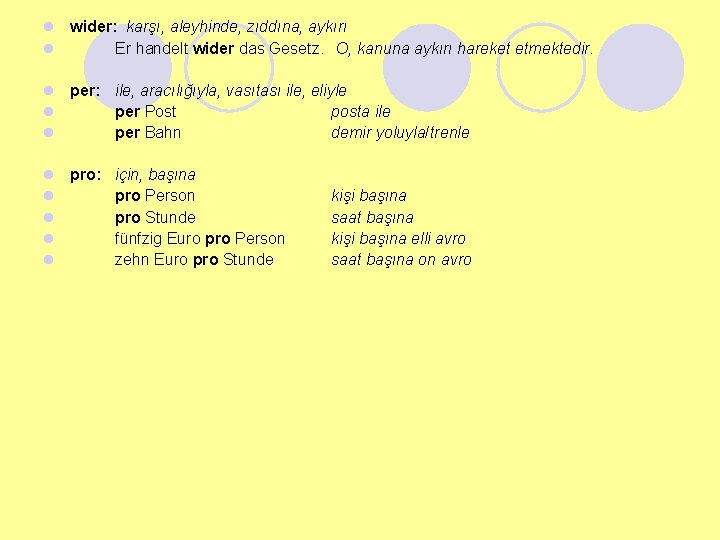 wider: karşı, aleyhinde, zıddına, aykırı
Er handelt wider das Gesetz. O, kanuna aykırı hareket etmektedir.

per: ile, aracılığıyla, vasıtası ile, eliyle
per Post posta ile
per Bahn demir yoluyla/trenle

pro: için, başına
pro Person kişi başına
pro Stunde saat başına
fünfzig Euro pro Person kişi başına elli avro
zehn Euro pro Stunde saat başına on avro